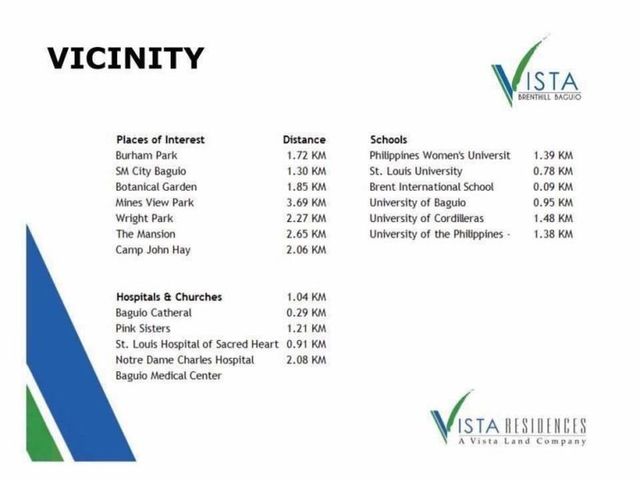 VICINITY

VISTA
BRENTHILL BAGUIO

| Places of Interest | Distance |
|---|---|
| Burham Park | 1.72 KM |
| SM City Baguio | 1.30 KM |
| Botanical Garden | 1.85 KM |
| Mines View Park | 3.69 KM |
| Wright Park | 2.27 KM |
| The Mansion | 2.65 KM |
| Camp John Hay | 2.06 KM |

| Hospitals & Churches | 1.04 KM |
|---|---|
| Baguio Catheral | 0.29 KM |
| Pink Sisters | 1.21 KM |
| St. Louis Hospital of Sacred Heart | 0.91 KM |
| Notre Dame Charles Hospital | 2.08 KM |
| Baguio Medical Center | |

| Schools | |
|---|---|
| Philippines Women's Universit | 1.39 KM |
| St. Louis University | 0.78 KM |
| Brent International School | 0.09 KM |
| University of Baguio | 0.95 KM |
| University of Cordilleras | 1.48 KM |
| University of the Philippines - | 1.38 KM |

VISTA RESIDENCES
A Vista Land Company